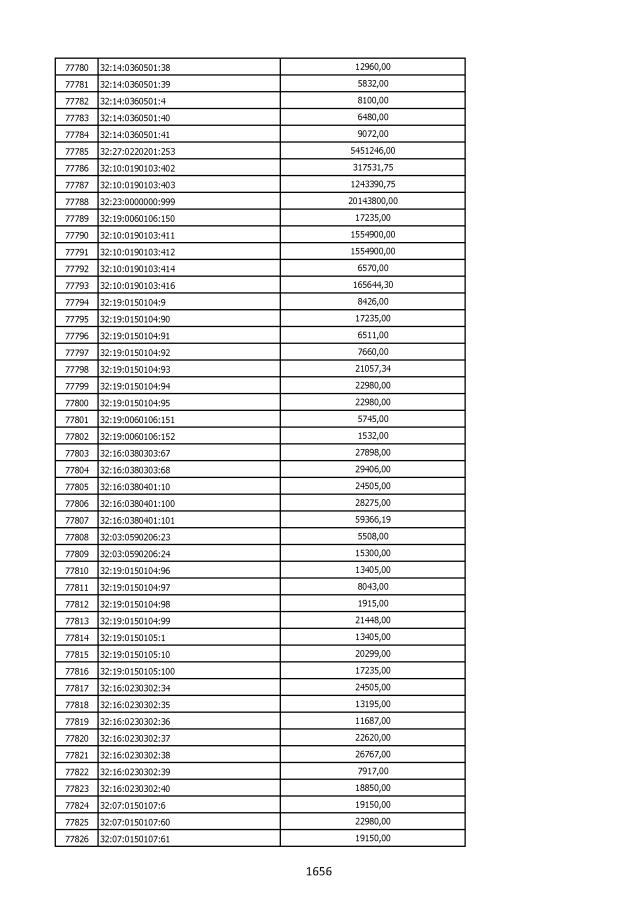 | 77780 | 32:14:0360501:38 | 12960,00 |
|---|---|---|
| 77781 | 32:14:0360501:39 | 5832,00 |
| 77782 | 32:14:0360501:4 | 8100,00 |
| 77783 | 32:14:0360501:40 | 6480,00 |
| 77784 | 32:14:0360501:41 | 9072,00 |
| 77785 | 32:27:0220201:253 | 5451246,00 |
| 77786 | 32:10:0190103:402 | 317531,75 |
| 77787 | 32:10:0190103:403 | 1243390,75 |
| 77788 | 32:23:0000000:999 | 20143800,00 |
| 77789 | 32:19:0060106:150 | 17235,00 |
| 77790 | 32:10:0190103:411 | 1554900,00 |
| 77791 | 32:10:0190103:412 | 1554900,00 |
| 77792 | 32:10:0190103:414 | 6570,00 |
| 77793 | 32:10:0190103:416 | 165644,30 |
| 77794 | 32:19:0150104:9 | 8426,00 |
| 77795 | 32:19:0150104:90 | 17235,00 |
| 77796 | 32:19:0150104:91 | 6511,00 |
| 77797 | 32:19:0150104:92 | 7660,00 |
| 77798 | 32:19:0150104:93 | 21057,34 |
| 77799 | 32:19:0150104:94 | 22980,00 |
| 77800 | 32:19:0150104:95 | 22980,00 |
| 77801 | 32:19:0060106:151 | 5745,00 |
| 77802 | 32:19:0060106:152 | 1532,00 |
| 77803 | 32:16:0380303:67 | 27898,00 |
| 77804 | 32:16:0380303:68 | 29406,00 |
| 77805 | 32:16:0380401:10 | 24505,00 |
| 77806 | 32:16:0380401:100 | 28275,00 |
| 77807 | 32:16:0380401:101 | 59366,19 |
| 77808 | 32:03:0590206:23 | 5508,00 |
| 77809 | 32:03:0590206:24 | 15300,00 |
| 77810 | 32:19:0150104:96 | 13405,00 |
| 77811 | 32:19:0150104:97 | 8043,00 |
| 77812 | 32:19:0150104:98 | 1915,00 |
| 77813 | 32:19:0150104:99 | 21448,00 |
| 77814 | 32:19:0150105:1 | 13405,00 |
| 77815 | 32:19:0150105:10 | 20299,00 |
| 77816 | 32:19:0150105:100 | 17235,00 |
| 77817 | 32:16:0230302:34 | 24505,00 |
| 77818 | 32:16:0230302:35 | 13195,00 |
| 77819 | 32:16:0230302:36 | 11687,00 |
| 77820 | 32:16:0230302:37 | 22620,00 |
| 77821 | 32:16:0230302:38 | 26767,00 |
| 77822 | 32:16:0230302:39 | 7917,00 |
| 77823 | 32:16:0230302:40 | 18850,00 |
| 77824 | 32:07:0150107:6 | 19150,00 |
| 77825 | 32:07:0150107:60 | 22980,00 |
| 77826 | 32:07:0150107:61 | 19150,00 |

1656